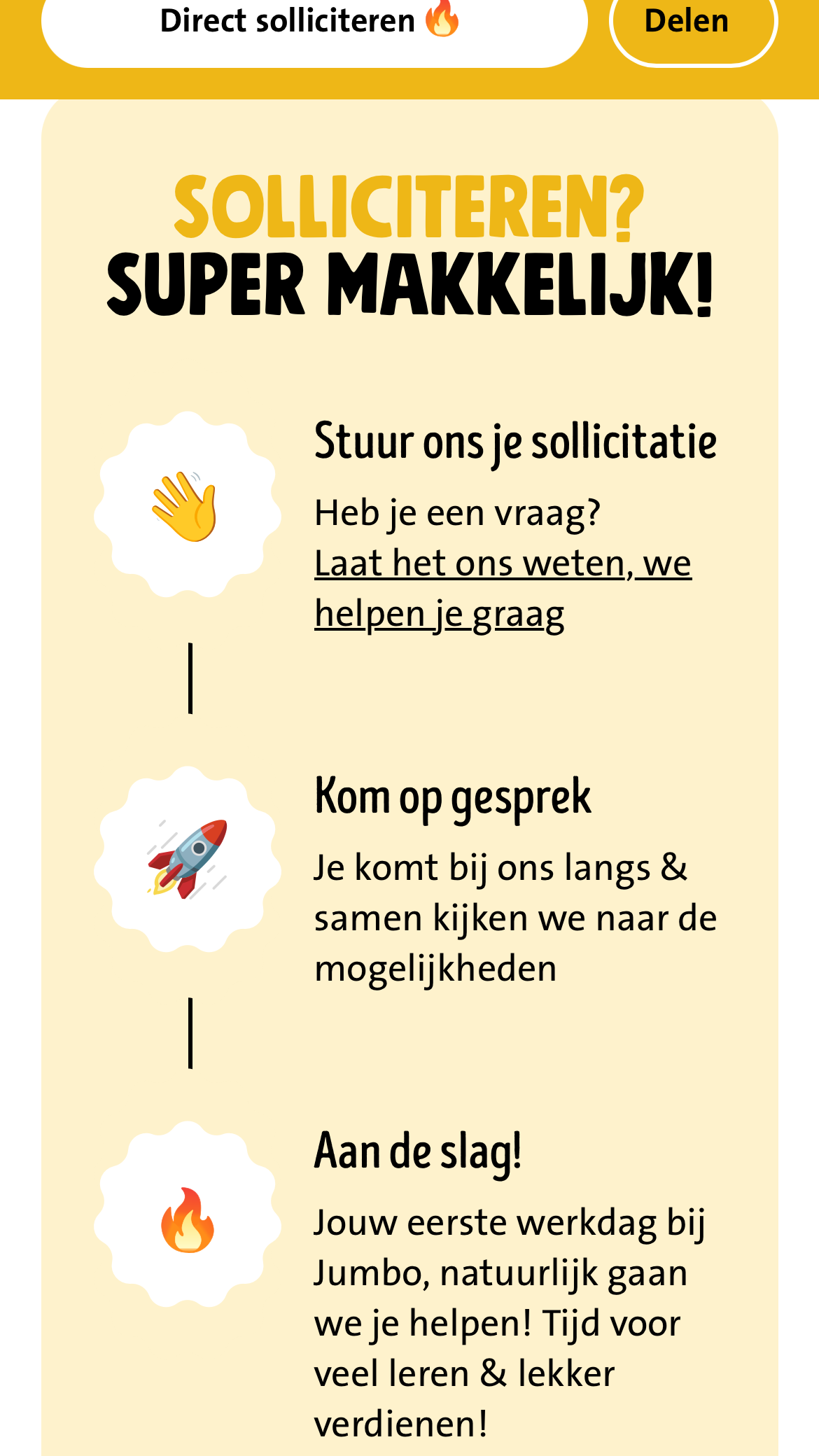 Direct solliciteren 🔥

Delen

SOLLICITEREN?
SUPER MAKKELIJK!

👋

Stuur ons je sollicitatie

Heb je een vraag?
Laat het ons weten, we helpen je graag

🚀

Kom op gesprek

Je komt bij ons langs & samen kijken we naar de mogelijkheden

🔥

Aan de slag!

Jouw eerste werkdag bij Jumbo, natuurlijk gaan we je helpen! Tijd voor veel leren & lekker verdienen!